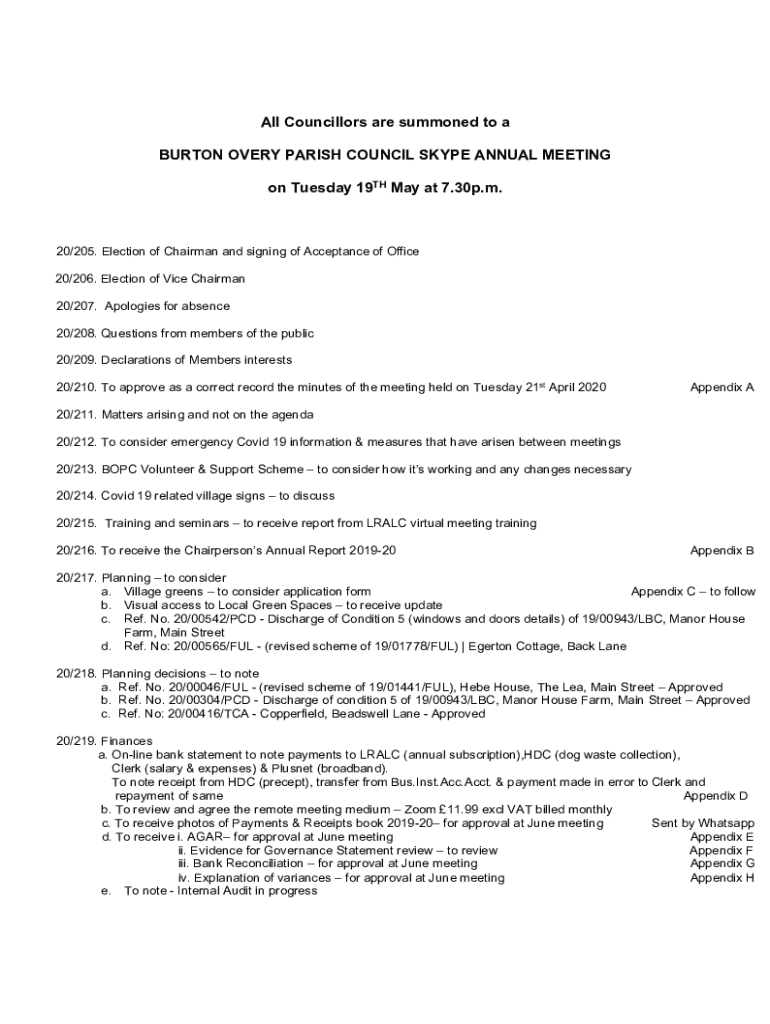 All Councillors are summoned to a

BURTON OVERY PARISH COUNCIL SKYPE ANNUAL MEETING

on Tuesday 19$^{TH}$ May at 7.30p.m.

20/205. Election of Chairman and signing of Acceptance of Office

20/206. Election of Vice Chairman

20/207. Apologies for absence

20/208. Questions from members of the public

20/209. Declarations of Members interests

20/210. To approve as a correct record the minutes of the meeting held on Tuesday 21$^{st}$ April 2020 Appendix A

20/211. Matters arising and not on the agenda

20/212. To consider emergency Covid 19 information & measures that have arisen between meetings

20/213. BOPC Volunteer & Support Scheme – to consider how it's working and any changes necessary

20/214. Covid 19 related village signs – to discuss

20/215. Training and seminars – to receive report from LRALC virtual meeting training

20/216. To receive the Chairperson's Annual Report 2019-20 Appendix B

20/217. Planning – to consider
a. Village greens – to consider application form Appendix C – to follow
b. Visual access to Local Green Spaces – to receive update
c. Ref. No. 20/00542/PCD - Discharge of Condition 5 (windows and doors details) of 19/00943/LBC, Manor House Farm, Main Street
d. Ref. No: 20/00565/FUL - (revised scheme of 19/01778/FUL) | Egerton Cottage, Back Lane

20/218. Planning decisions – to note
a. Ref. No. 20/00046/FUL - (revised scheme of 19/01441/FUL), Hebe House, The Lea, Main Street – Approved
b. Ref. No. 20/00304/PCD - Discharge of condition 5 of 19/00943/LBC, Manor House Farm, Main Street – Approved
c. Ref. No: 20/00416/TCA - Copperfield, Beadswell Lane - Approved

20/219. Finances
a. On-line bank statement to note payments to LRALC (annual subscription),HDC (dog waste collection), Clerk (salary & expenses) & Plusnet (broadband).
To note receipt from HDC (precept), transfer from Bus.Inst.Acc.Acct. & payment made in error to Clerk and repayment of same Appendix D
b. To review and agree the remote meeting medium – Zoom £11.99 excl VAT billed monthly
c. To receive photos of Payments & Receipts book 2019-20– for approval at June meeting Sent by Whatsapp
d. To receive i. AGAR– for approval at June meeting Appendix E
ii. Evidence for Governance Statement review – to review Appendix F
iii. Bank Reconciliation – for approval at June meeting Appendix G
iv. Explanation of variances – for approval at June meeting Appendix H
e. To note - Internal Audit in progress